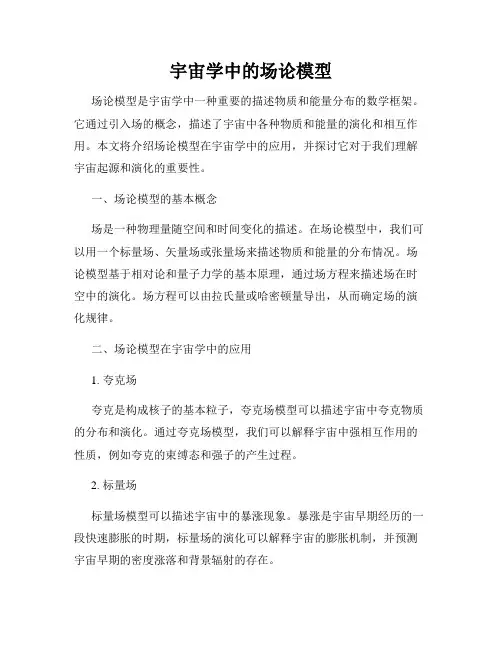 宇宙学中的场论模型

场论模型是宇宙学中一种重要的描述物质和能量分布的数学框架。它通过引入场的概念，描述了宇宙中各种物质和能量的演化和相互作用。本文将介绍场论模型在宇宙学中的应用，并探讨它对于我们理解宇宙起源和演化的重要性。

一、场论模型的基本概念

场是一种物理量随空间和时间变化的描述。在场论模型中，我们可以用一个标量场、矢量场或张量场来描述物质和能量的分布情况。场论模型基于相对论和量子力学的基本原理，通过场方程来描述场在时空中的演化。场方程可以由拉氏量或哈密顿量导出，从而确定场的演化规律。

二、场论模型在宇宙学中的应用

1. 夸克场

夸克是构成核子的基本粒子，夸克场模型可以描述宇宙中夸克物质的分布和演化。通过夸克场模型，我们可以解释宇宙中强相互作用的性质，例如夸克的束缚态和强子的产生过程。

2. 标量场

标量场模型可以描述宇宙中的暴涨现象。暴涨是宇宙早期经历的一段快速膨胀的时期，标量场的演化可以解释宇宙的膨胀机制，并预测宇宙早期的密度涨落和背景辐射的存在。